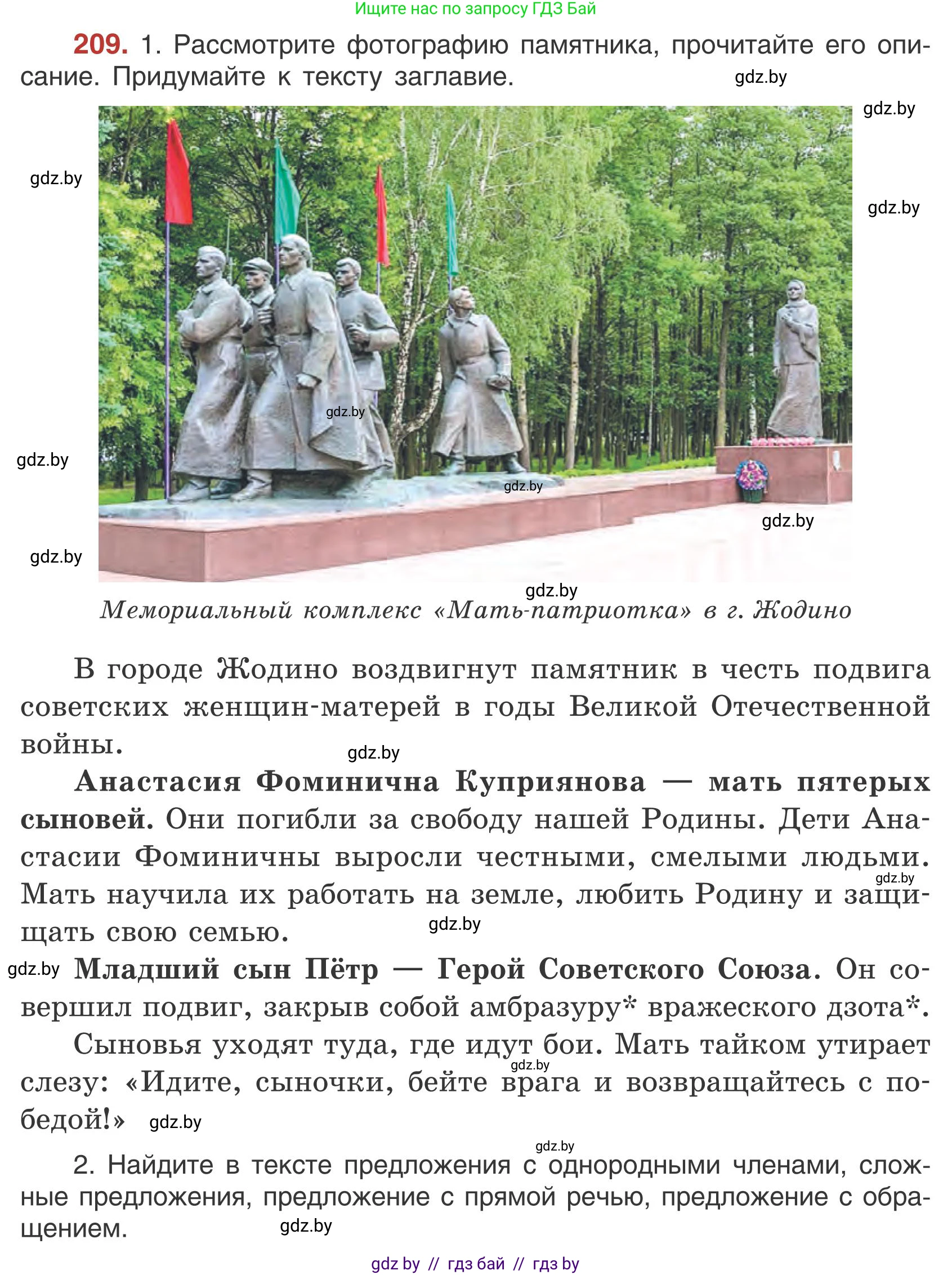 Ищите нас по запросу ГДЗ Бай

209. 1. Рассмотрите фотографию памятника, прочитайте его описание. Придумайте к тексту заглавие.

gdz.by

gdz.by

gdz.by

gdz.by

gdz.by

gdz.by

gdz.by

gdz.by

gdz.by

gdz.by

Мемориальный комплекс «Мать-патриотка» в г. Жодино

В городе Жодино воздвигнут памятник в честь подвига советских женщин-матерей в годы Великой Отечественной войны.

gdz.by

Анастасия Фоминична Куприянова — мать пятерых сыновей. Они погибли за свободу нашей Родины. Дети Анастасии Фоминичны выросли честными, смелыми людьми. Мать научила их работать на земле, любить Родину и защищать свою семью.

gdz.by

gdz.by

gdz.by

Младший сын Пётр — Герой Советского Союза. Он совершил подвиг, закрыв собой амбразуру* вражеского дзота*.

Сыновья уходят туда, где идут бои. Мать тайком утирает слезу: «Идите, сыночки, бейте врага и возвращайтесь с победой!»

gdz.by

gdz.by

gdz.by

2. Найдите в тексте предложения с однородными членами, сложные предложения, предложение с прямой речью, предложение с обращением.

gdz.by

gdz by // гдз бай // гдз by